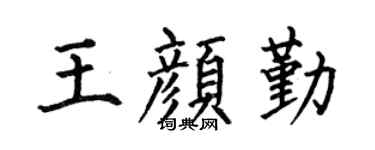 王顏勤

词典网